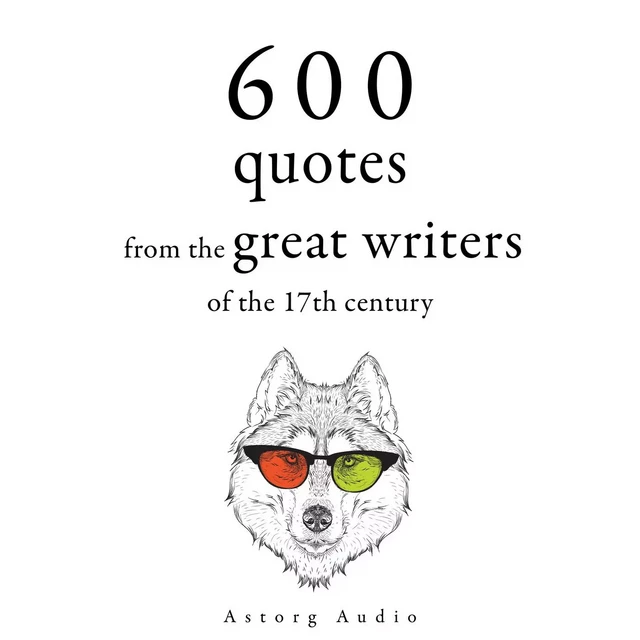 600
quotes
from the great writers
of the 17th century

Astorg Audio